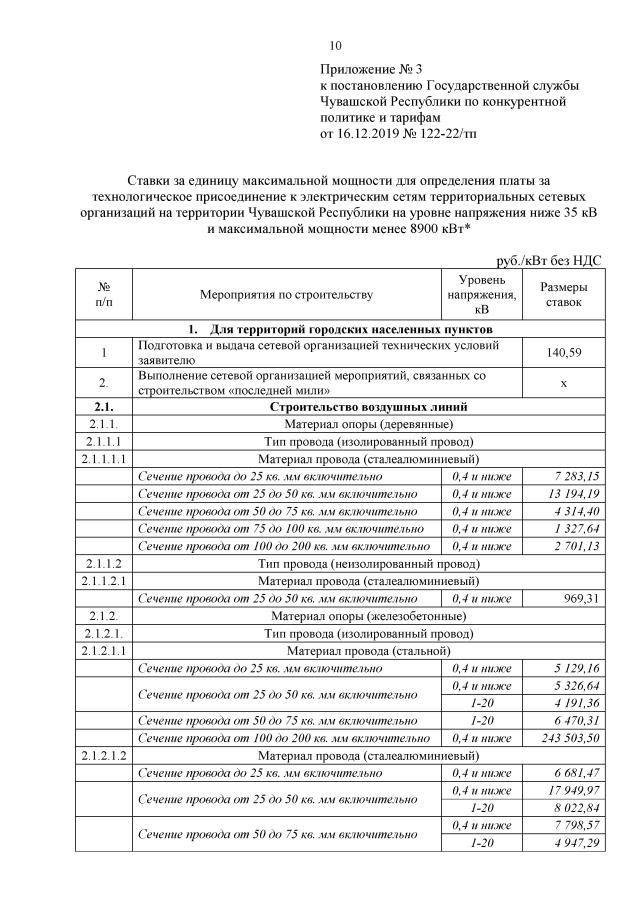 10

Приложение № 3
к постановлению Государственной службы Чувашской Республики по конкурентной политике и тарифам
от 16.12.2019 № 122-22/тп

Ставки за единицу максимальной мощности для определения платы за технологическое присоединение к электрическим сетям территориальных сетевых организаций на территории Чувашской Республики на уровне напряжения ниже 35 кВ и максимальной мощности менее 8900 кВт*

руб./кВт без НДС

| № п/п | Мероприятия по строительству | Уровень напряжения, кВ | Размеры ставок |
|---|---|---|---|
| | 1. Для территорий городских населенных пунктов | | |
| 1 | Подготовка и выдача сетевой организацией технических условий заявителю | | 140,59 |
| 2. | Выполнение сетевой организацией мероприятий, связанных со строительством «последней мили» | | х |
| 2.1. | Строительство воздушных линий | | |
| 2.1.1. | Материал опоры (деревянные) | | |
| 2.1.1.1 | Тип провода (изолированный провод) | | |
| 2.1.1.1.1 | Материал провода (сталеалюминиевый) | | |
| | Сечение провода до 25 кв. мм включительно | 0,4 и ниже | 7 283,15 |
| | Сечение провода от 25 до 50 кв. мм включительно | 0,4 и ниже | 13 194,19 |
| | Сечение провода от 50 до 75 кв. мм включительно | 0,4 и ниже | 4 314,40 |
| | Сечение провода от 75 до 100 кв. мм включительно | 0,4 и ниже | 1 327,64 |
| | Сечение провода от 100 до 200 кв. мм включительно | 0,4 и ниже | 2 701,13 |
| 2.1.1.2 | Тип провода (неизолированный провод) | | |
| 2.1.1.2.1 | Материал провода (сталеалюминиевый) | | |
| | Сечение провода от 25 до 50 кв. мм включительно | 0,4 и ниже | 969,31 |
| 2.1.2. | Материал опоры (железобетонные) | | |
| 2.1.2.1. | Тип провода (изолированный провод) | | |
| 2.1.2.1.1 | Материал провода (стальной) | | |
| | Сечение провода до 25 кв. мм включительно | 0,4 и ниже | 5 129,16 |
| | Сечение провода от 25 до 50 кв. мм включительно | 0,4 и ниже | 5 326,64 |
| | | 1-20 | 4 191,36 |
| | Сечение провода от 50 до 75 кв. мм включительно | 1-20 | 6 470,31 |
| | Сечение провода от 100 до 200 кв. мм включительно | 0,4 и ниже | 243 503,50 |
| 2.1.2.1.2 | Материал провода (сталеалюминиевый) | | |
| | Сечение провода до 25 кв. мм включительно | 0,4 и ниже | 6 681,47 |
| | Сечение провода от 25 до 50 кв. мм включительно | 0,4 и ниже | 17 949,97 |
| | | 1-20 | 8 022,84 |
| | Сечение провода от 50 до 75 кв. мм включительно | 0,4 и ниже | 7 798,57 |
| | | 1-20 | 4 947,29 |